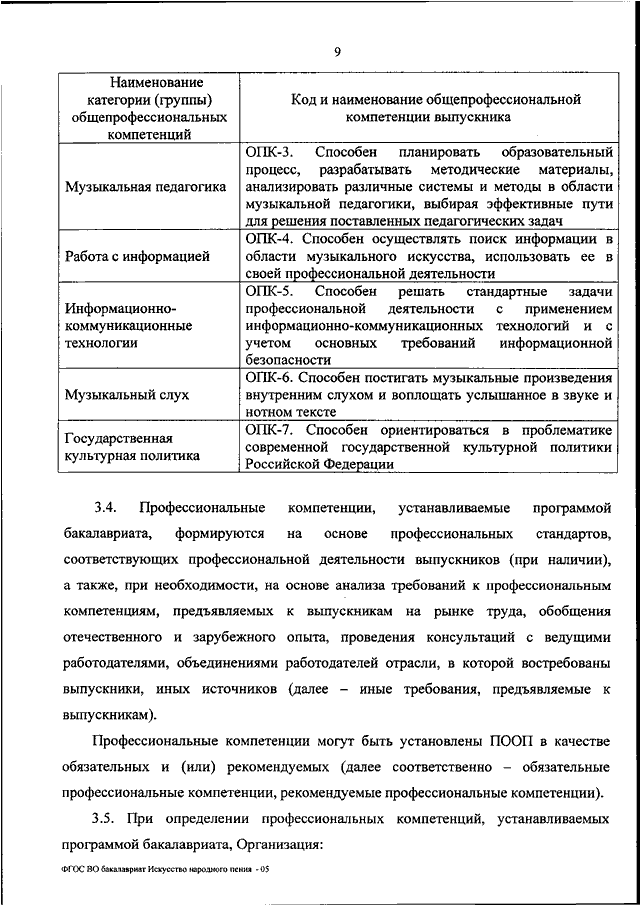 9

| Наименование категории (группы) общепрофессиональных компетенций | Код и наименование общепрофессиональной компетенции выпускника |
|---|---|
| Музыкальная педагогика | ОПК-3. Способен планировать образовательный процесс, разрабатывать методические материалы, анализировать различные системы и методы в области музыкальной педагогики, выбирая эффективные пути для решения поставленных педагогических задач |
| Работа с информацией | ОПК-4. Способен осуществлять поиск информации в области музыкального искусства, использовать ее в своей профессиональной деятельности |
| Информационно-коммуникационные технологии | ОПК-5. Способен решать стандартные задачи профессиональной деятельности с применением информационно-коммуникационных технологий и с учетом основных требований информационной безопасности |
| Музыкальный слух | ОПК-6. Способен постигать музыкальные произведения внутренним слухом и воплощать услышанное в звуке и нотном тексте |
| Государственная культурная политика | ОПК-7. Способен ориентироваться в проблематике современной государственной культурной политики Российской Федерации |

3.4. Профессиональные компетенции, устанавливаемые программой бакалавриата, формируются на основе профессиональных стандартов, соответствующих профессиональной деятельности выпускников (при наличии), а также, при необходимости, на основе анализа требований к профессиональным компетенциям, предъявляемых к выпускникам на рынке труда, обобщения отечественного и зарубежного опыта, проведения консультаций с ведущими работодателями, объединениями работодателей отрасли, в которой востребованы выпускники, иных источников (далее – иные требования, предъявляемые к выпускникам).

Профессиональные компетенции могут быть установлены ПООП в качестве обязательных и (или) рекомендуемых (далее соответственно – обязательные профессиональные компетенции, рекомендуемые профессиональные компетенции).

3.5. При определении профессиональных компетенций, устанавливаемых программой бакалавриата, Организация:

ФГОС ВО бакалавриат Искусство народного пения - 05